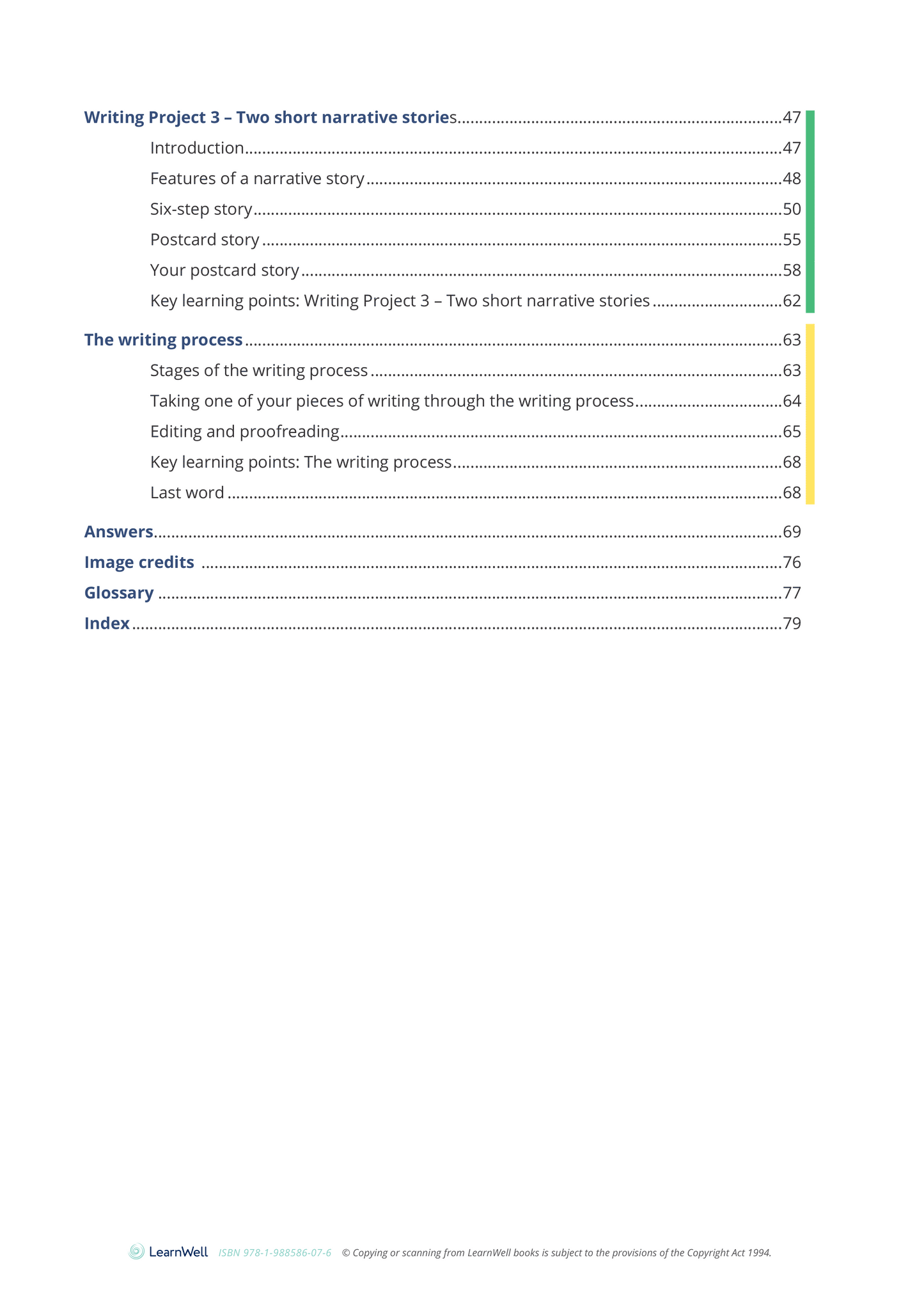 Writing Project 3 – Two short narrative stories 47

Introduction 47

Features of a narrative story 48

Six-step story 50

Postcard story 55

Your postcard story 58

Key learning points: Writing Project 3 – Two short narrative stories 62

The writing process 63

Stages of the writing process 63

Taking one of your pieces of writing through the writing process 64

Editing and proofreading 65

Key learning points: The writing process 68

Last word 68

Answers 69

Image credits 76

Glossary 77

Index 79

LearnWell ISBN 978-1-988586-07-6 © Copying or scanning from LearnWell books is subject to the provisions of the Copyright Act 1994.